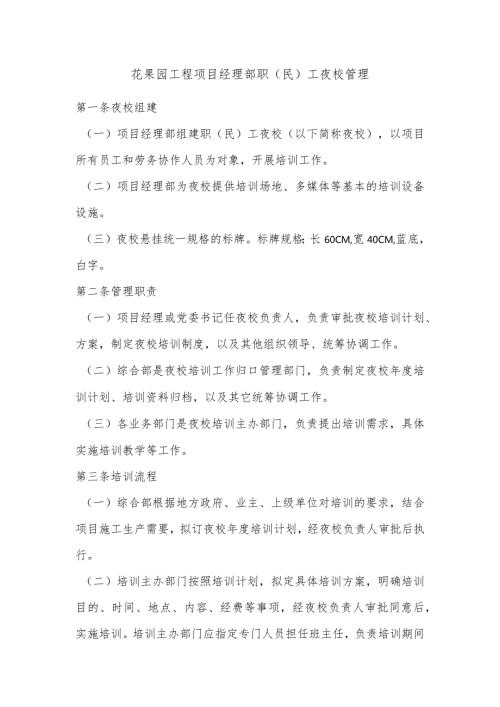 花果园工程项目经理部职（民）工夜校管理

第一条夜校组建

（一）项目经理部组建职（民）工夜校（以下简称夜校），以项目所有员工和劳务协作人员为对象，开展培训工作。

（二）项目经理部为夜校提供培训场地、多媒体等基本的培训设备设施。

（三）夜校悬挂统一规格的标牌。标牌规格：长 60CM,宽 40CM,蓝底，白字。

第二条管理职责

（一）项目经理或党委书记任夜校负责人，负责审批夜校培训计划、方案，制定夜校培训制度，以及其他组织领导、统筹协调工作。

（二）综合部是夜校培训工作归口管理部门，负责制定夜校年度培训计划、培训资料归档，以及其它统筹协调工作。

（三）各业务部门是夜校培训主办部门，负责提出培训需求，具体实施培训教学等工作。

第三条培训流程

（一）综合部根据地方政府、业主、上级单位对培训的要求，结合项目施工生产需要，拟订夜校年度培训计划，经夜校负责人审批后执行。

（二）培训主办部门按照培训计划，拟定具体培训方案，明确培训目的、时间、地点、内容、经费等事项，经夜校负责人审批同意后，实施培训。培训主办部门应指定专门人员担任班主任，负责培训期间